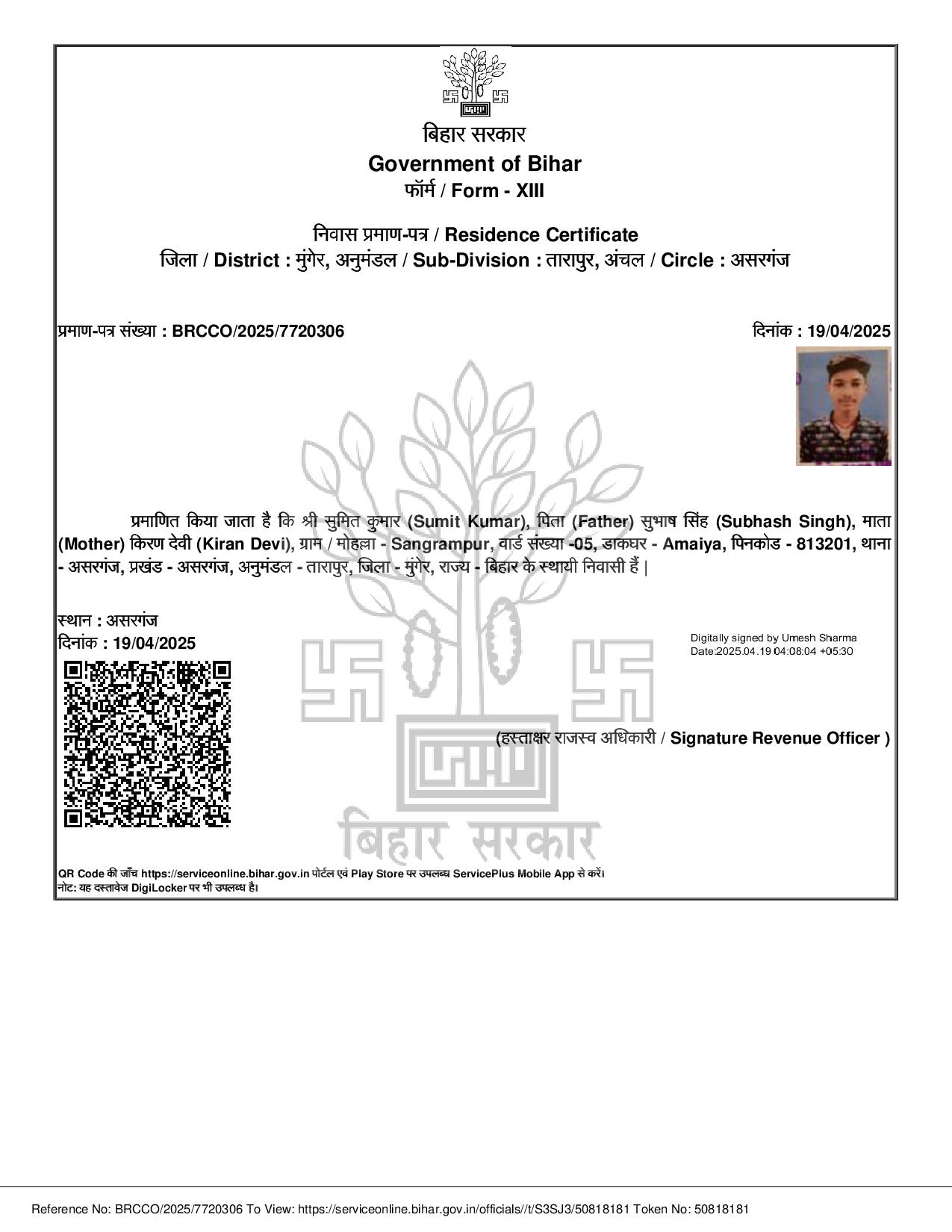 बिहार सरकार
Government of Bihar
फॉर्म / Form - XIII

निवास प्रमाण-पत्र / Residence Certificate
जिला / District : मुंगेर, अनुमंडल / Sub-Division : तारापुर, अंचल / Circle : असरगंज

प्रमाण-पत्र संख्या : BRCCO/2025/7720306

दिनांक : 19/04/2025

प्रमाणित किया जाता है कि श्री सुमित कुमार (Sumit Kumar), पिता (Father) सुभाष सिंह (Subhash Singh), माता (Mother) किरण देवी (Kiran Devi), ग्राम / मोहल्ला - Sangrampur, वार्ड संख्या -05, डाकघर - Amaiya, पिनकोड - 813201, थाना - असरगंज, प्रखंड - असरगंज, अनुमंडल - तारापुर, जिला - मुंगेर, राज्य - बिहार के स्थायी निवासी हैं |

स्थान : असरगंज
दिनांक : 19/04/2025

Digitally signed by Umesh Sharma
Date:2025.04.19 04:08:04 +05:30

(हस्ताक्षर राजस्व अधिकारी / Signature Revenue Officer )

बिहार सरकार

QR Code की जाँच https://serviceonline.bihar.gov.in पोर्टल एवं Play Store पर उपलब्ध ServicePlus Mobile App से करें।
नोट: यह दस्तावेज DigiLocker पर भी उपलब्ध है।

Reference No: BRCCO/2025/7720306 To View: https://serviceonline.bihar.gov.in/officials//t/S3SJ3/50818181 Token No: 50818181